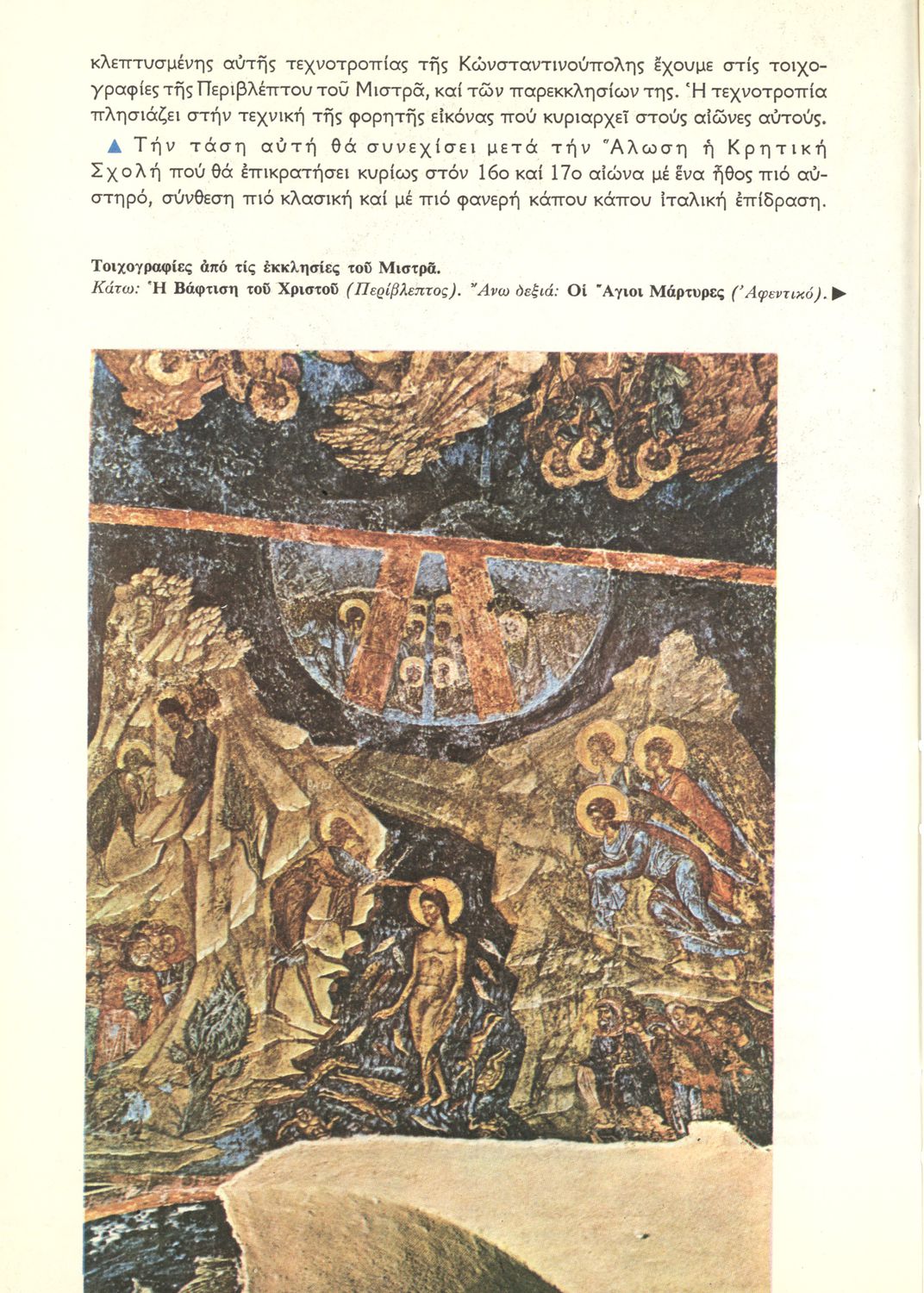 κλεπτυσμένης αὐτῆς τεχνοτροπίας τῆς Κωνσταντινούπολης ἔχουμε στίς τοιχογραφίες τῆς Περιβλέπτου τοῦ Μιστρᾶ, καί τῶν παρεκκλησίων της. Ἡ τεχνοτροπία πλησιάζει στήν τεχνική τῆς φορητῆς εἰκόνας πού κυριαρχεῖ στούς αἰῶνες αὐτούς.

▲ Τήν τάση αὐτή θά συνεχίσει μετά τήν Ἅλωση ἡ Κρητική Σχολή πού θά ἐπικρατήσει κυρίως στόν 16ο καί 17ο αἰώνα μέ ἕνα ἦθος πιό αὐστηρό, σύνθεση πιό κλασική καί μέ πιό φανερή κάπου κάπου ἰταλική ἐπίδραση.

Τοιχογραφίες ἀπό τίς ἐκκλησίες τοῦ Μιστρᾶ.
Κάτω: Ἡ Βάφτιση τοῦ Χριστοῦ (Περίβλεπτος). Ἄνω δεξιά: Οἱ Ἅγιοι Μάρτυρες (Ἀφεντικό). ▶